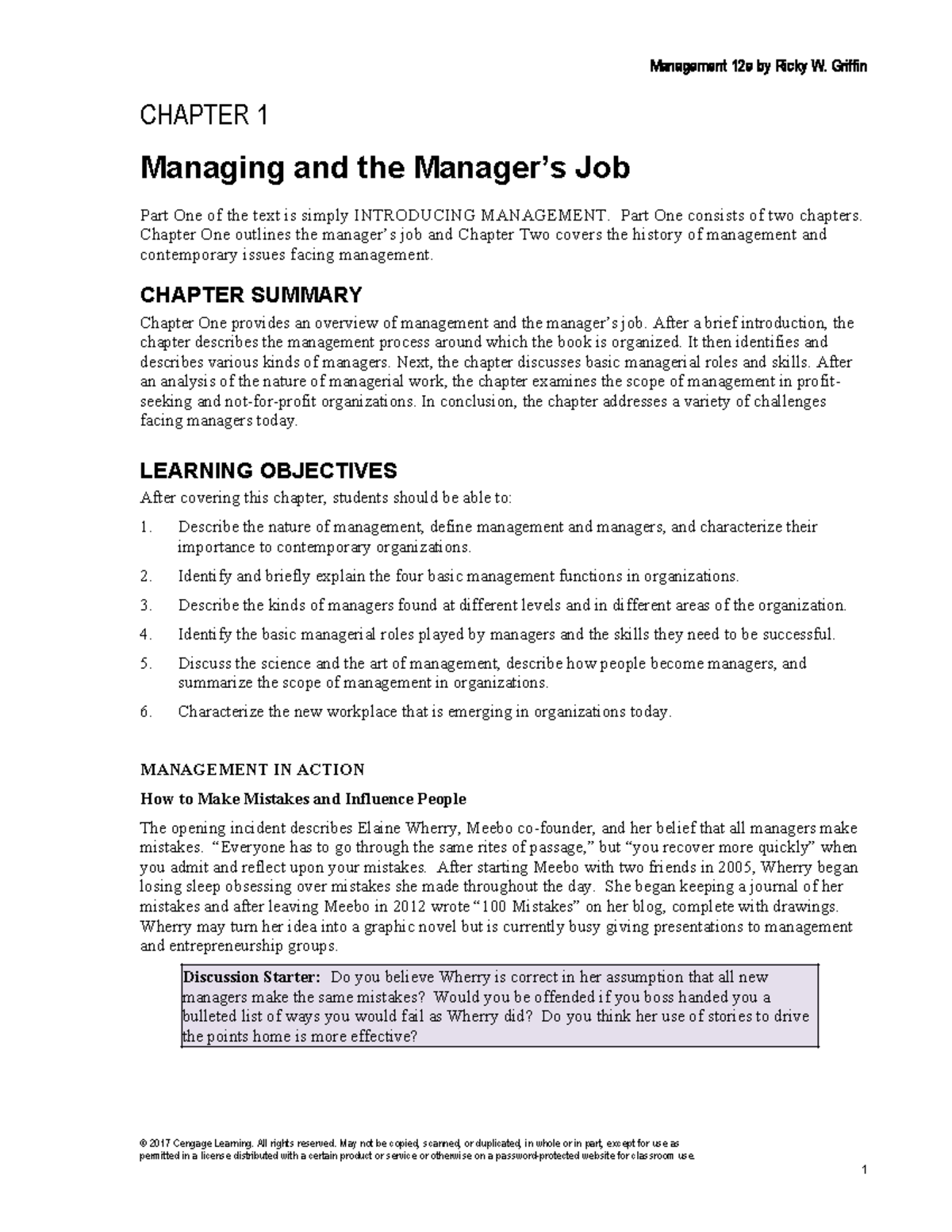 Management 12e by Ricky W. Griffin

CHAPTER 1

Managing and the Manager's Job

Part One of the text is simply INTRODUCING MANAGEMENT. Part One consists of two chapters. Chapter One outlines the manager's job and Chapter Two covers the history of management and contemporary issues facing management.

CHAPTER SUMMARY

Chapter One provides an overview of management and the manager's job. After a brief introduction, the chapter describes the management process around which the book is organized. It then identifies and describes various kinds of managers. Next, the chapter discusses basic managerial roles and skills. After an analysis of the nature of managerial work, the chapter examines the scope of management in profit-seeking and not-for-profit organizations. In conclusion, the chapter addresses a variety of challenges facing managers today.

LEARNING OBJECTIVES

After covering this chapter, students should be able to:

1. Describe the nature of management, define management and managers, and characterize their importance to contemporary organizations.
2. Identify and briefly explain the four basic management functions in organizations.
3. Describe the kinds of managers found at different levels and in different areas of the organization.
4. Identify the basic managerial roles played by managers and the skills they need to be successful.
5. Discuss the science and the art of management, describe how people become managers, and summarize the scope of management in organizations.
6. Characterize the new workplace that is emerging in organizations today.

MANAGEMENT IN ACTION

How to Make Mistakes and Influence People

The opening incident describes Elaine Wherry, Meebo co-founder, and her belief that all managers make mistakes. "Everyone has to go through the same rites of passage," but "you recover more quickly" when you admit and reflect upon your mistakes. After starting Meebo with two friends in 2005, Wherry began losing sleep obsessing over mistakes she made throughout the day. She began keeping a journal of her mistakes and after leaving Meebo in 2012 wrote "100 Mistakes" on her blog, complete with drawings. Wherry may turn her idea into a graphic novel but is currently busy giving presentations to management and entrepreneurship groups.

Discussion Starter: Do you believe Wherry is correct in her assumption that all new managers make the same mistakes? Would you be offended if you boss handed you a bulleted list of ways you would fail as Wherry did? Do you think her use of stories to drive the points home is more effective?

© 2017 Cengage Learning. All rights reserved. May not be copied, scanned, or duplicated, in whole or in part, except for use as permitted in a license distributed with a certain product or service or otherwise on a password-protected website for classroom use.

1